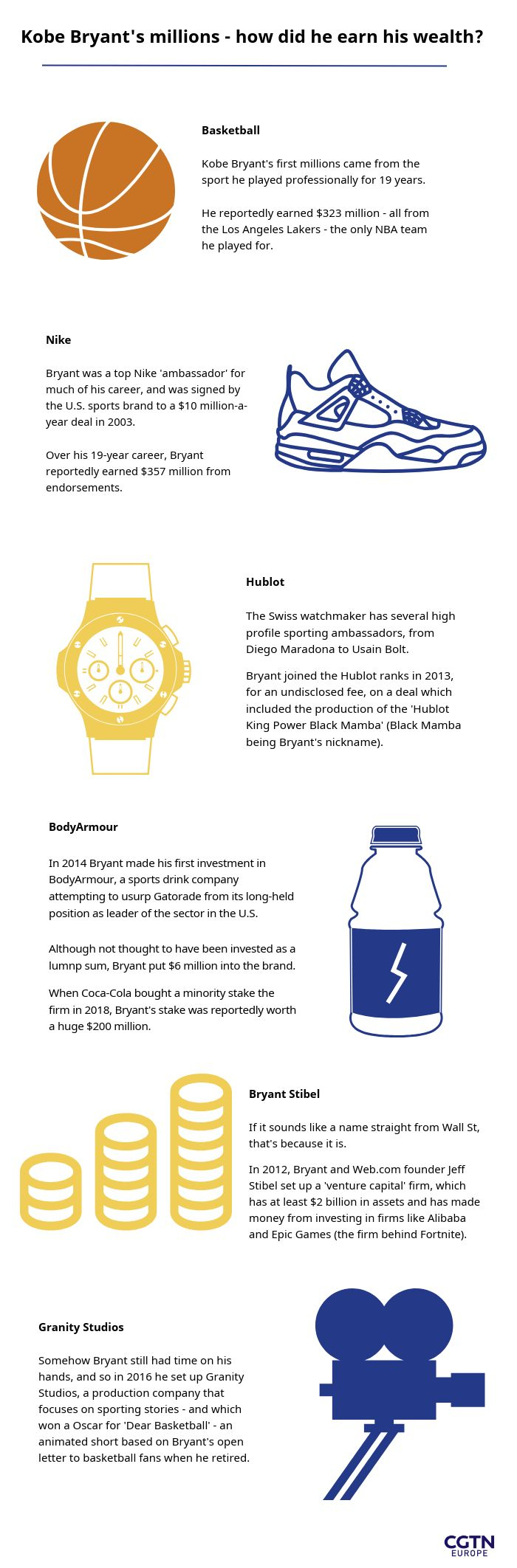 Kobe Bryant's millions - how did he earn his wealth?

Basketball

Kobe Bryant's first millions came from the sport he played professionally for 19 years.

He reportedly earned $323 million - all from the Los Angeles Lakers - the only NBA team he played for.

Nike

Bryant was a top Nike 'ambassador' for much of his career, and was signed by the U.S. sports brand to a $10 million-a-year deal in 2003.

Over his 19-year career, Bryant reportedly earned $357 million from endorsements.

Hublot

The Swiss watchmaker has several high profile sporting ambassadors, from Diego Maradona to Usain Bolt.

Bryant joined the Hublot ranks in 2013, for an undisclosed fee, on a deal which included the production of the 'Hublot King Power Black Mamba' (Black Mamba being Bryant's nickname).

BodyArmour

In 2014 Bryant made his first investment in BodyArmour, a sports drink company attempting to usurp Gatorade from its long-held position as leader of the sector in the U.S.

Although not thought to have been invested as a lumnp sum, Bryant put $6 million into the brand.

When Coca-Cola bought a minority stake the firm in 2018, Bryant's stake was reportedly worth a huge $200 million.

Bryant Stibel

If it sounds like a name straight from Wall St, that's because it is.

In 2012, Bryant and Web.com founder Jeff Stibel set up a 'venture capital' firm, which has at least $2 billion in assets and has made money from investing in firms like Alibaba and Epic Games (the firm behind Fortnite).

Granity Studios

Somehow Bryant still had time on his hands, and so in 2016 he set up Granity Studios, a production company that focuses on sporting stories - and which won a Oscar for 'Dear Basketball' - an animated short based on Bryant's open letter to basketball fans when he retired.

CGTN
EUROPE